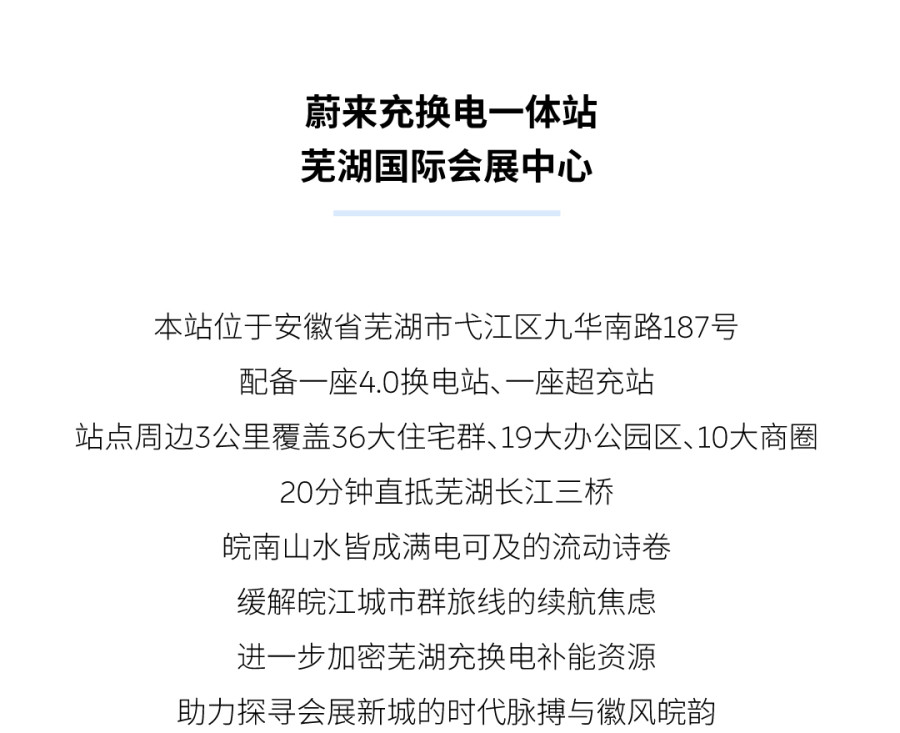 蔚来充换电一体站
芜湖国际会展中心

本站位于安徽省芜湖市弋江区九华南路187号
配备一座4.0换电站、一座超充站
站点周边3公里覆盖36大住宅群、19大办公园区、10大商圈
20分钟直抵芜湖长江三桥
皖南山水皆成满电可及的流动诗卷
缓解皖江城市群旅线的续航焦虑
进一步加密芜湖充换电补能资源
助力探寻会展新城的时代脉搏与徽风皖韵